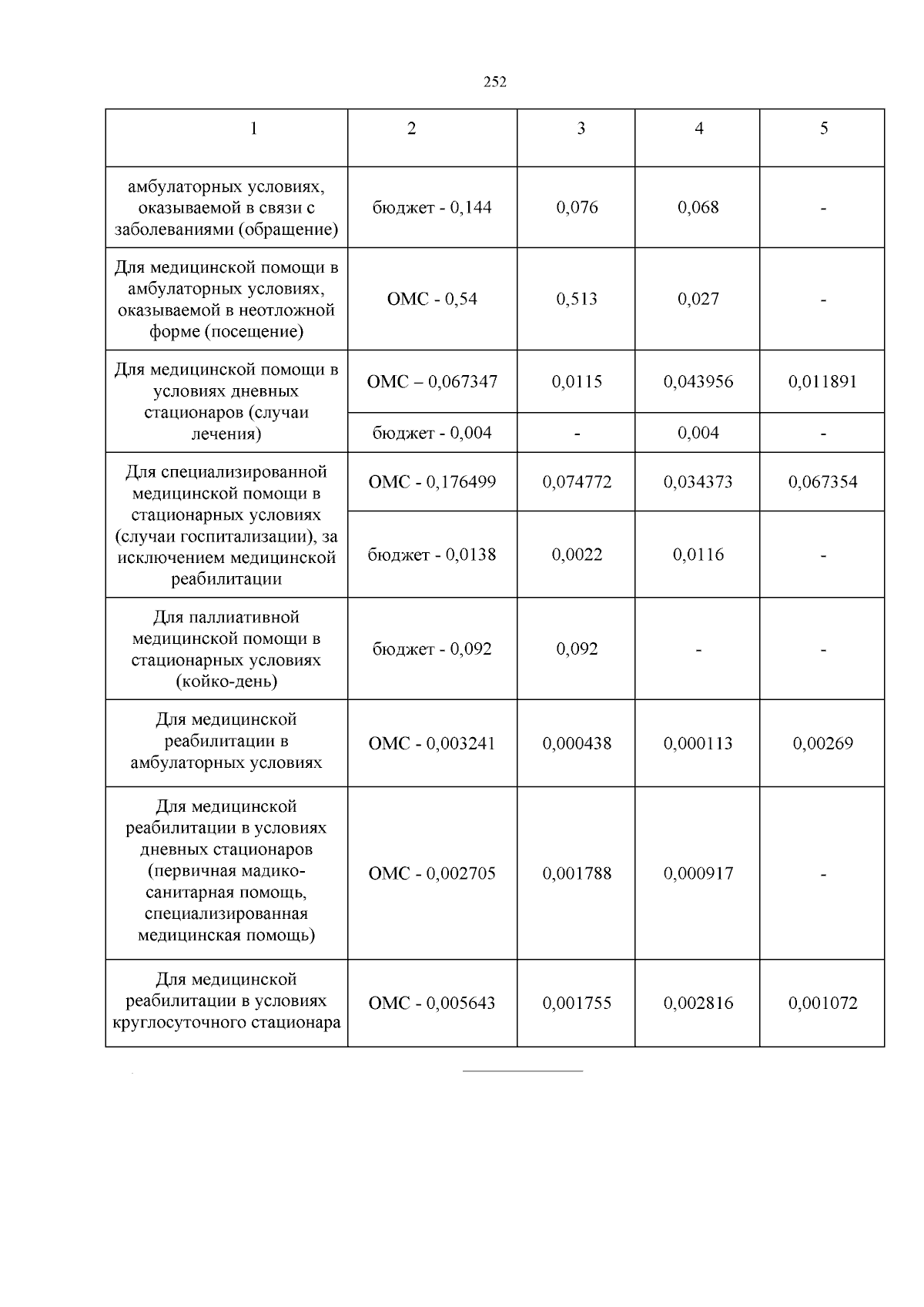 252

| 1 | 2 | 3 | 4 | 5 |
|---|---|---|---|---|
| амбулаторных условиях, оказываемой в связи с заболеваниями (обращение) | бюджет - 0,144 | 0,076 | 0,068 | - |
| Для медицинской помощи в амбулаторных условиях, оказываемой в неотложной форме (посещение) | ОМС - 0,54 | 0,513 | 0,027 | - |
| Для медицинской помощи в условиях дневных стационаров (случаи лечения) | ОМС – 0,067347 | 0,0115 | 0,043956 | 0,011891 |
| | бюджет - 0,004 | - | 0,004 | - |
| Для специализированной медицинской помощи в стационарных условиях (случаи госпитализации), за исключением медицинской реабилитации | ОМС - 0,176499 | 0,074772 | 0,034373 | 0,067354 |
| | бюджет - 0,0138 | 0,0022 | 0,0116 | - |
| Для паллиативной медицинской помощи в стационарных условиях (койко-день) | бюджет - 0,092 | 0,092 | - | - |
| Для медицинской реабилитации в амбулаторных условиях | ОМС - 0,003241 | 0,000438 | 0,000113 | 0,00269 |
| Для медицинской реабилитации в условиях дневных стационаров (первичная мадико-санитарная помощь, специализированная медицинская помощь) | ОМС - 0,002705 | 0,001788 | 0,000917 | - |
| Для медицинской реабилитации в условиях круглосуточного стационара | ОМС - 0,005643 | 0,001755 | 0,002816 | 0,001072 |